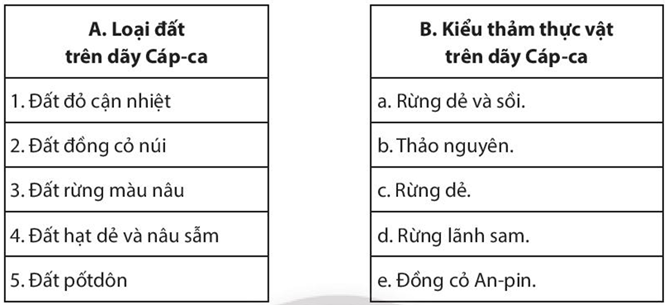 | A. Loại đất trên dãy Cáp-ca |
|---|
| 1. Đất đỏ cận nhiệt |
| 2. Đất đồng cỏ núi |
| 3. Đất rừng màu nâu |
| 4. Đất hạt dẻ và nâu sẫm |
| 5. Đất pốtdôn |

| B. Kiểu thảm thực vật trên dãy Cáp-ca |
|---|
| a. Rừng dẻ và sồi. |
| b. Thảo nguyên. |
| c. Rừng dẻ. |
| d. Rừng lãnh sam. |
| e. Đồng cỏ An-pin. |